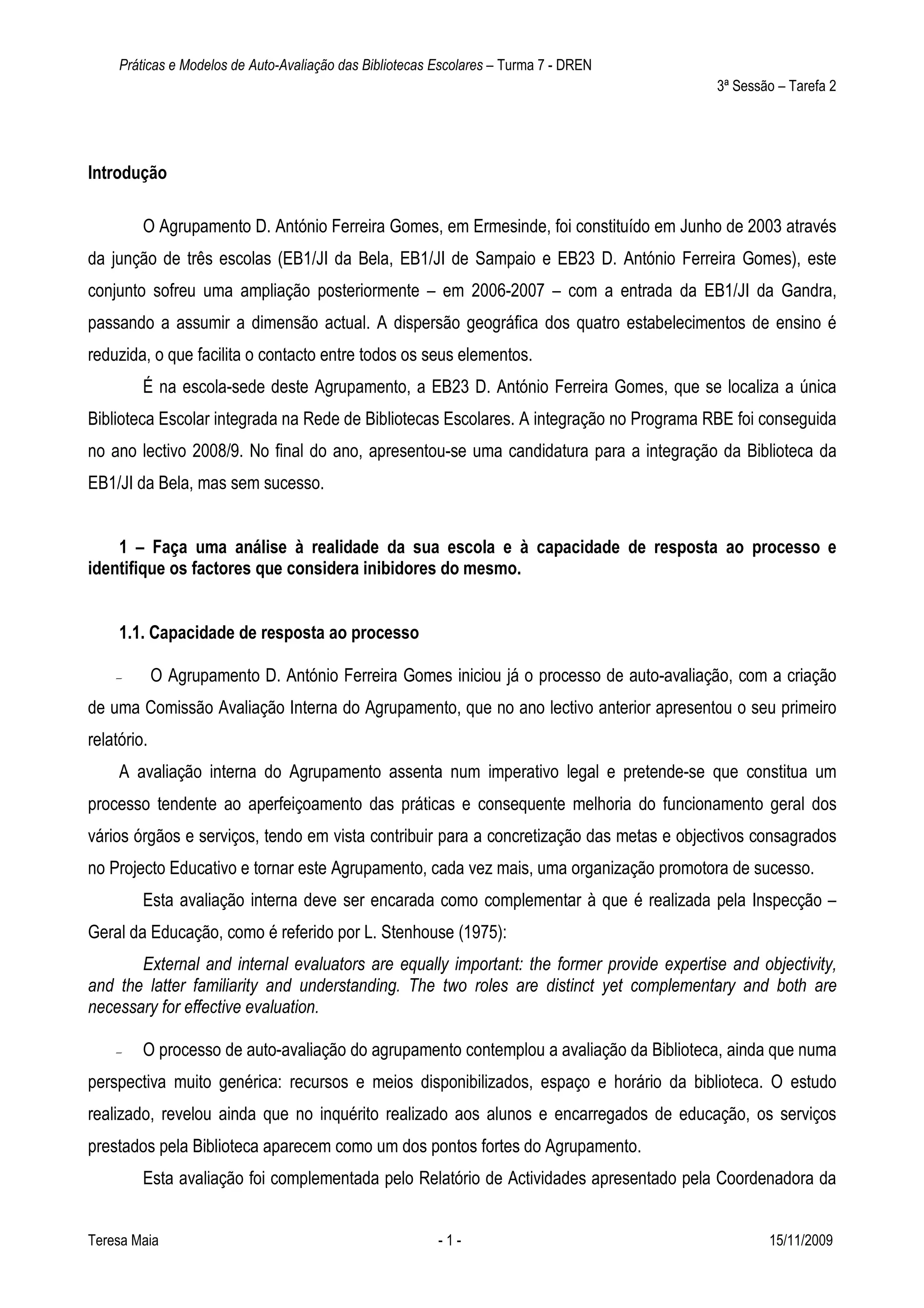 Práticas e Modelos de Auto-Avaliação das Bibliotecas Escolares – Turma 7 - DREN

3ª Sessão – Tarefa 2

Introdução

O Agrupamento D. António Ferreira Gomes, em Ermesinde, foi constituído em Junho de 2003 através da junção de três escolas (EB1/JI da Bela, EB1/JI de Sampaio e EB23 D. António Ferreira Gomes), este conjunto sofreu uma ampliação posteriormente – em 2006-2007 – com a entrada da EB1/JI da Gandra, passando a assumir a dimensão actual. A dispersão geográfica dos quatro estabelecimentos de ensino é reduzida, o que facilita o contacto entre todos os seus elementos.

É na escola-sede deste Agrupamento, a EB23 D. António Ferreira Gomes, que se localiza a única Biblioteca Escolar integrada na Rede de Bibliotecas Escolares. A integração no Programa RBE foi conseguida no ano lectivo 2008/9. No final do ano, apresentou-se uma candidatura para a integração da Biblioteca da EB1/JI da Bela, mas sem sucesso.

1 – Faça uma análise à realidade da sua escola e à capacidade de resposta ao processo e identifique os factores que considera inibidores do mesmo.

1.1. Capacidade de resposta ao processo

– O Agrupamento D. António Ferreira Gomes iniciou já o processo de auto-avaliação, com a criação de uma Comissão Avaliação Interna do Agrupamento, que no ano lectivo anterior apresentou o seu primeiro relatório.

A avaliação interna do Agrupamento assenta num imperativo legal e pretende-se que constitua um processo tendente ao aperfeiçoamento das práticas e consequente melhoria do funcionamento geral dos vários órgãos e serviços, tendo em vista contribuir para a concretização das metas e objectivos consagrados no Projecto Educativo e tornar este Agrupamento, cada vez mais, uma organização promotora de sucesso.

Esta avaliação interna deve ser encarada como complementar à que é realizada pela Inspecção – Geral da Educação, como é referido por L. Stenhouse (1975):

External and internal evaluators are equally important: the former provide expertise and objectivity, and the latter familiarity and understanding. The two roles are distinct yet complementary and both are necessary for effective evaluation.

– O processo de auto-avaliação do agrupamento contemplou a avaliação da Biblioteca, ainda que numa perspectiva muito genérica: recursos e meios disponibilizados, espaço e horário da biblioteca. O estudo realizado, revelou ainda que no inquérito realizado aos alunos e encarregados de educação, os serviços prestados pela Biblioteca aparecem como um dos pontos fortes do Agrupamento.

Esta avaliação foi complementada pelo Relatório de Actividades apresentado pela Coordenadora da

Teresa Maia - 1 - 15/11/2009